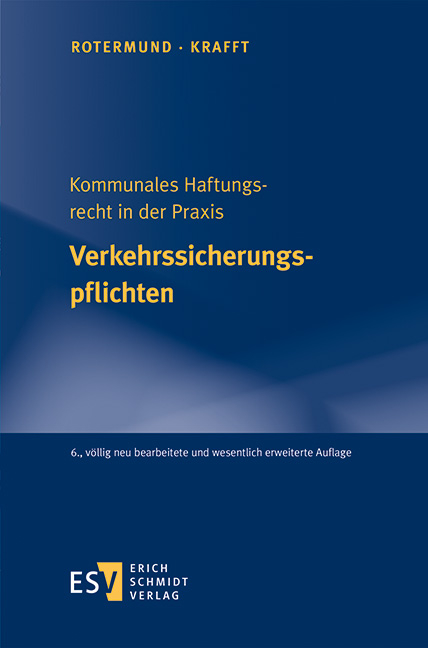 ROTERMUND · KRAFFT

Kommunales Haftungsrecht in der Praxis

Verkehrssicherungspflichten

6., völlig neu bearbeitete und wesentlich erweiterte Auflage

ESV ERICH SCHMIDT VERLAG